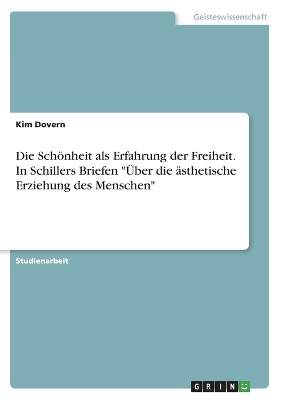 Geisteswissenschaft

Kim Dovern

Die Schönheit als Erfahrung der Freiheit. In Schillers Briefen "Über die ästhetische Erziehung des Menschen"

Studienarbeit

GRIN